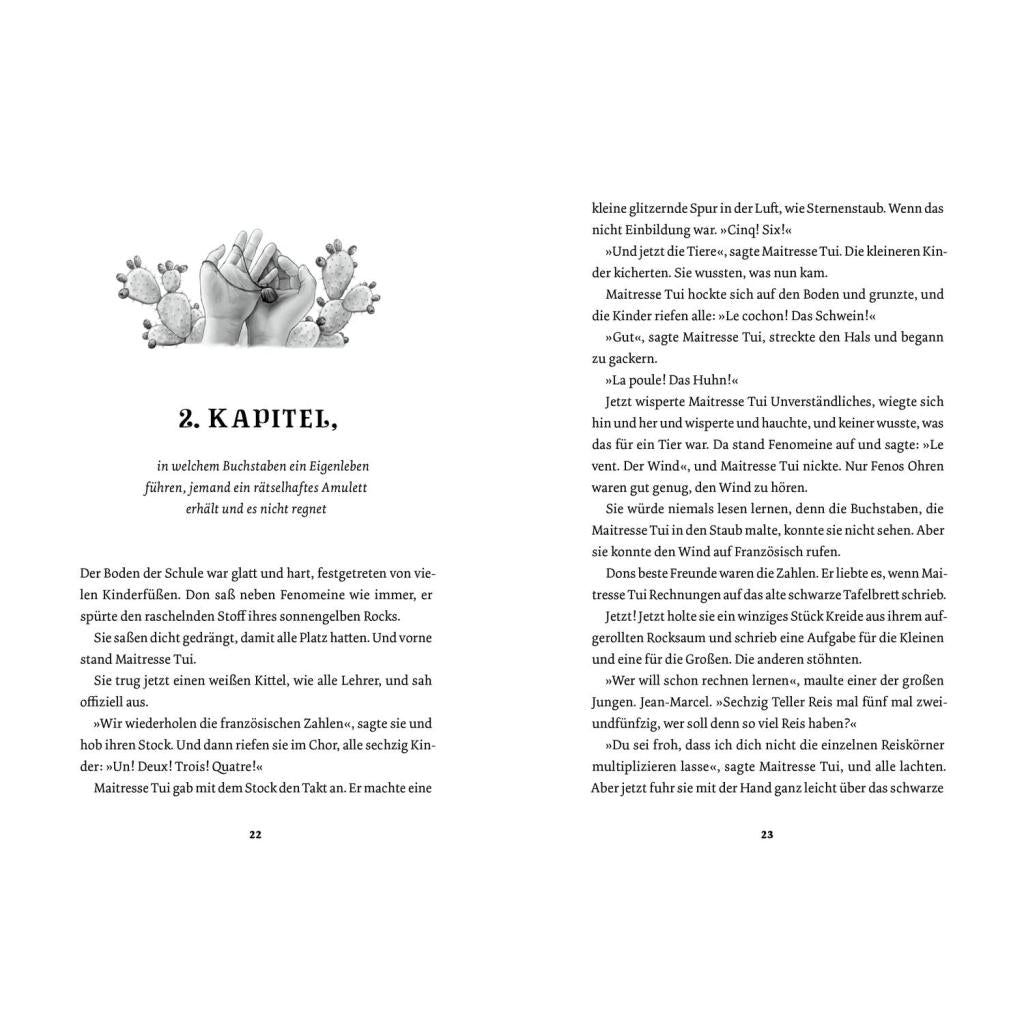 2. KAPITEL,

in welchem Buchstaben ein Eigenleben führen, jemand ein rätselhaftes Amulett erhält und es nicht regnet

Der Boden der Schule war glatt und hart, festgetreten von vielen Kinderfüßen. Don saß neben Fenomeine wie immer, er spürte den raschelnden Stoff ihres sonnengelben Rocks.

Sie saßen dicht gedrängt, damit alle Platz hatten. Und vorne stand Maitresse Tui.

Sie trug jetzt einen weißen Kittel, wie alle Lehrer, und sah offiziell aus.

»Wir wiederholen die französischen Zahlen«, sagte sie und hob ihren Stock. Und dann riefen sie im Chor, alle sechzig Kinder: »Un! Deux! Trois! Quatre!«

Maitresse Tui gab mit dem Stock den Takt an. Er machte eine

22

kleine glitzernde Spur in der Luft, wie Sternenstaub. Wenn das nicht Einbildung war. »Cinq! Six!«

»Und jetzt die Tiere«, sagte Maitresse Tui. Die kleineren Kinder kicherten. Sie wussten, was nun kam.

Maitresse Tui hockte sich auf den Boden und grunzte, und die Kinder riefen alle: »Le cochon! Das Schwein!«

»Gut«, sagte Maitresse Tui, streckte den Hals und begann zu gackern.

»La poule! Das Huhn!«

Jetzt wisperte Maitresse Tui Unverständliches, wiegte sich hin und her und wisperte und hauchte, und keiner wusste, was das für ein Tier war. Da stand Fenomeine auf und sagte: »Le vent. Der Wind«, und Maitresse Tui nickte. Nur Fenos Ohren waren gut genug, den Wind zu hören.

Sie würde niemals lesen lernen, denn die Buchstaben, die Maitresse Tui in den Staub malte, konnte sie nicht sehen. Aber sie konnte den Wind auf Französisch rufen.

Dons beste Freunde waren die Zahlen. Er liebte es, wenn Maitresse Tui Rechnungen auf das alte schwarze Tafelbrett schrieb.

Jetzt! Jetzt holte sie ein winziges Stück Kreide aus ihrem aufgerollten Rocksaum und schrieb eine Aufgabe für die Kleinen und eine für die Großen. Die anderen stöhnten.

»Wer will schon rechnen lernen«, maulte einer der großen Jungen. Jean-Marcel. »Sechzig Teller Reis mal fünf mal zweiundfünfzig, wer soll denn so viel Reis haben?«

»Du sei froh, dass ich dich nicht die einzelnen Reiskörner multiplizieren lasse«, sagte Maitresse Tui, und alle lachten. Aber jetzt fuhr sie mit der Hand ganz leicht über das schwarze

23